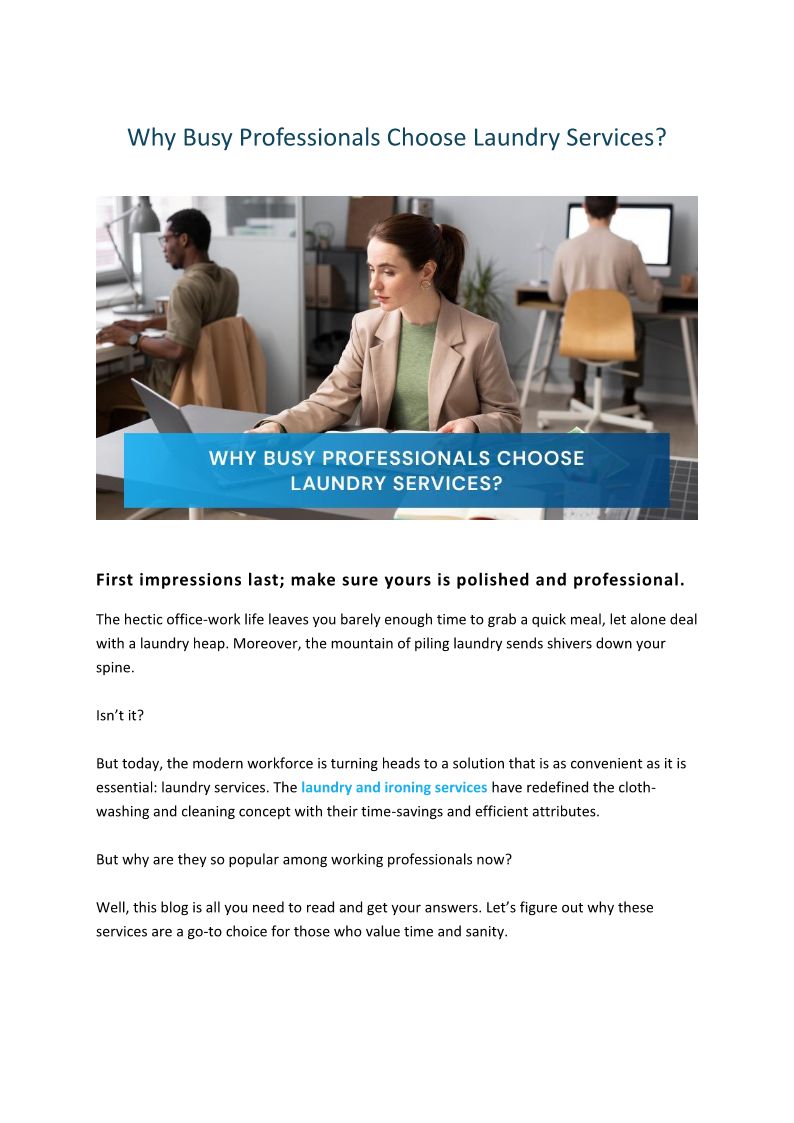 Why Busy Professionals Choose Laundry Services?

WHY BUSY PROFESSIONALS CHOOSE LAUNDRY SERVICES?

First impressions last; make sure yours is polished and professional.

The hectic office-work life leaves you barely enough time to grab a quick meal, let alone deal with a laundry heap. Moreover, the mountain of piling laundry sends shivers down your spine.

Isn't it?

But today, the modern workforce is turning heads to a solution that is as convenient as it is essential: laundry services. The laundry and ironing services have redefined the cloth-washing and cleaning concept with their time-savings and efficient attributes.

But why are they so popular among working professionals now?

Well, this blog is all you need to read and get your answers. Let's figure out why these services are a go-to choice for those who value time and sanity.